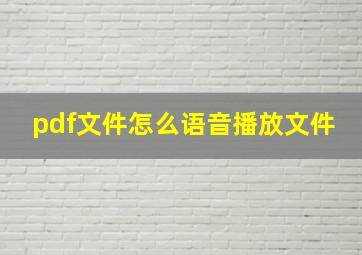 pdf文件怎么语音播放文件